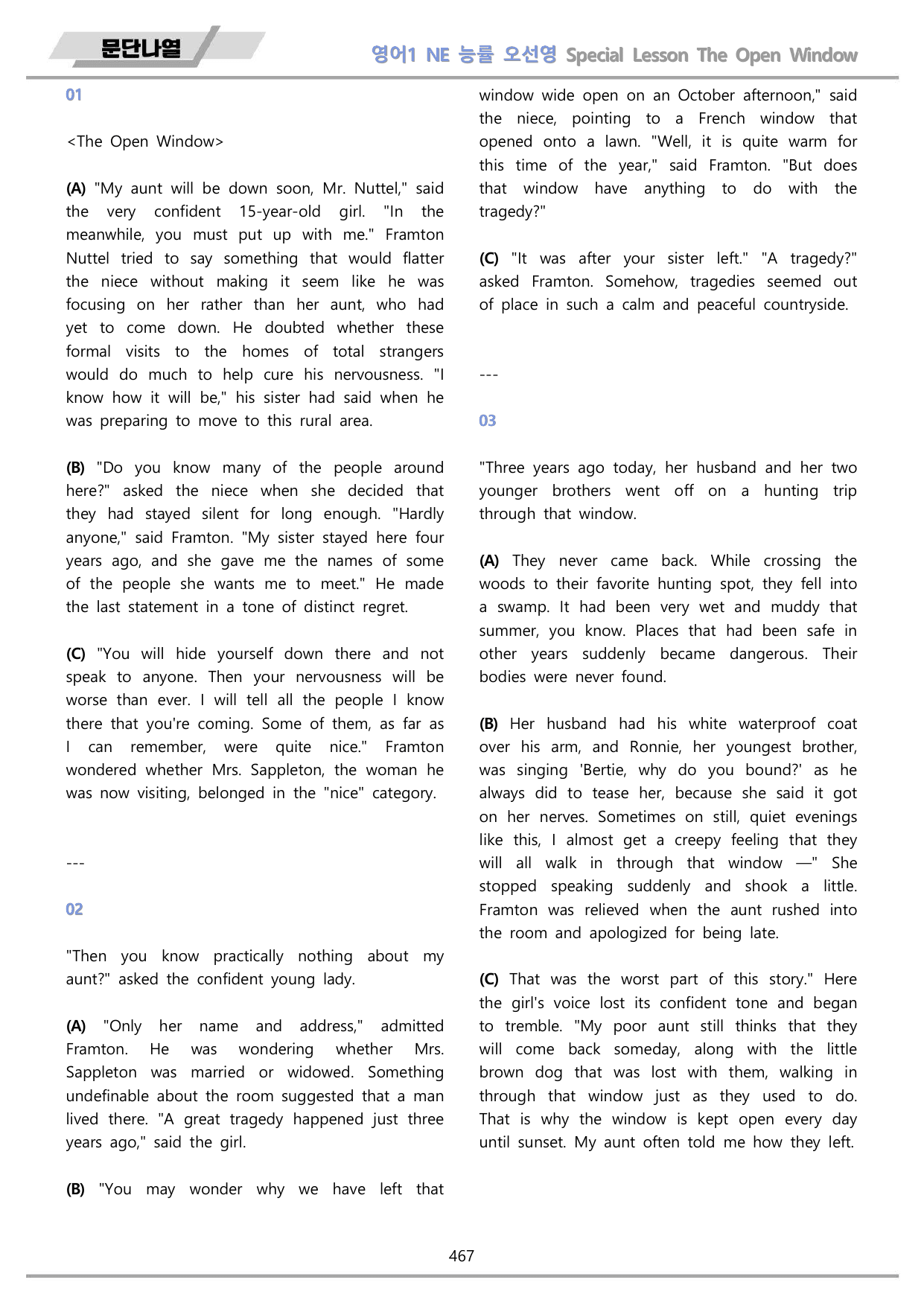 문단나열

영어1 NE 능률 오선영 Special Lesson The Open Window

01

<The Open Window>

(A) "My aunt will be down soon, Mr. Nuttel," said the very confident 15-year-old girl. "In the meanwhile, you must put up with me." Framton Nuttel tried to say something that would flatter the niece without making it seem like he was focusing on her rather than her aunt, who had yet to come down. He doubted whether these formal visits to the homes of total strangers would do much to help cure his nervousness. "I know how it will be," his sister had said when he was preparing to move to this rural area.

(B) "Do you know many of the people around here?" asked the niece when she decided that they had stayed silent for long enough. "Hardly anyone," said Framton. "My sister stayed here four years ago, and she gave me the names of some of the people she wants me to meet." He made the last statement in a tone of distinct regret.

(C) "You will hide yourself down there and not speak to anyone. Then your nervousness will be worse than ever. I will tell all the people I know there that you're coming. Some of them, as far as I can remember, were quite nice." Framton wondered whether Mrs. Sappleton, the woman he was now visiting, belonged in the "nice" category.

---

02

"Then you know practically nothing about my aunt?" asked the confident young lady.

(A) "Only her name and address," admitted Framton. He was wondering whether Mrs. Sappleton was married or widowed. Something undefinable about the room suggested that a man lived there. "A great tragedy happened just three years ago," said the girl.

(B) "You may wonder why we have left that window wide open on an October afternoon," said the niece, pointing to a French window that opened onto a lawn. "Well, it is quite warm for this time of the year," said Framton. "But does that window have anything to do with the tragedy?"

(C) "It was after your sister left." "A tragedy?" asked Framton. Somehow, tragedies seemed out of place in such a calm and peaceful countryside.

---

03

"Three years ago today, her husband and her two younger brothers went off on a hunting trip through that window.

(A) They never came back. While crossing the woods to their favorite hunting spot, they fell into a swamp. It had been very wet and muddy that summer, you know. Places that had been safe in other years suddenly became dangerous. Their bodies were never found.

(B) Her husband had his white waterproof coat over his arm, and Ronnie, her youngest brother, was singing 'Bertie, why do you bound?' as he always did to tease her, because she said it got on her nerves. Sometimes on still, quiet evenings like this, I almost get a creepy feeling that they will all walk in through that window —" She stopped speaking suddenly and shook a little. Framton was relieved when the aunt rushed into the room and apologized for being late.

(C) That was the worst part of this story." Here the girl's voice lost its confident tone and began to tremble. "My poor aunt still thinks that they will come back someday, along with the little brown dog that was lost with them, walking in through that window just as they used to do. That is why the window is kept open every day until sunset. My aunt often told me how they left.

467